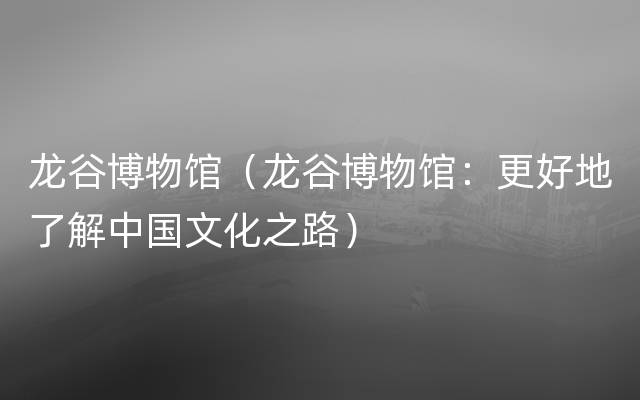 龙谷博物馆（龙谷博物馆：更好地了解中国文化之路）